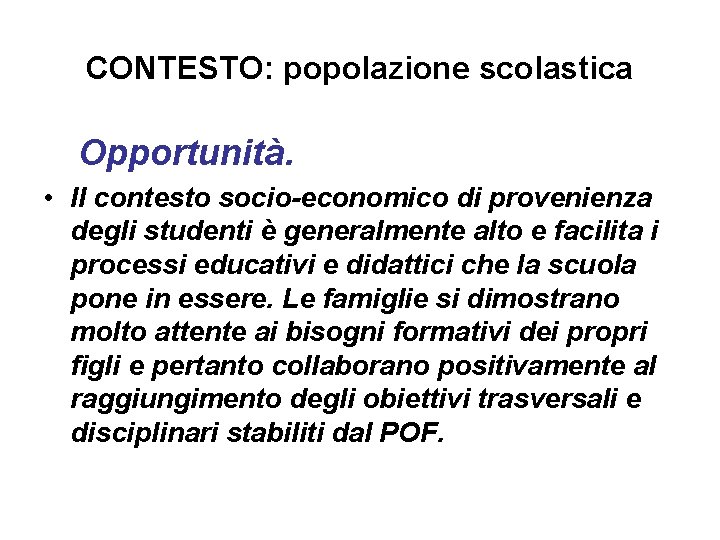 CONTESTO: popolazione scolastica

Opportunità.

• Il contesto socio-economico di provenienza degli studenti è generalmente alto e facilita i processi educativi e didattici che la scuola pone in essere. Le famiglie si dimostrano molto attente ai bisogni formativi dei propri figli e pertanto collaborano positivamente al raggiungimento degli obiettivi trasversali e disciplinari stabiliti dal POF.